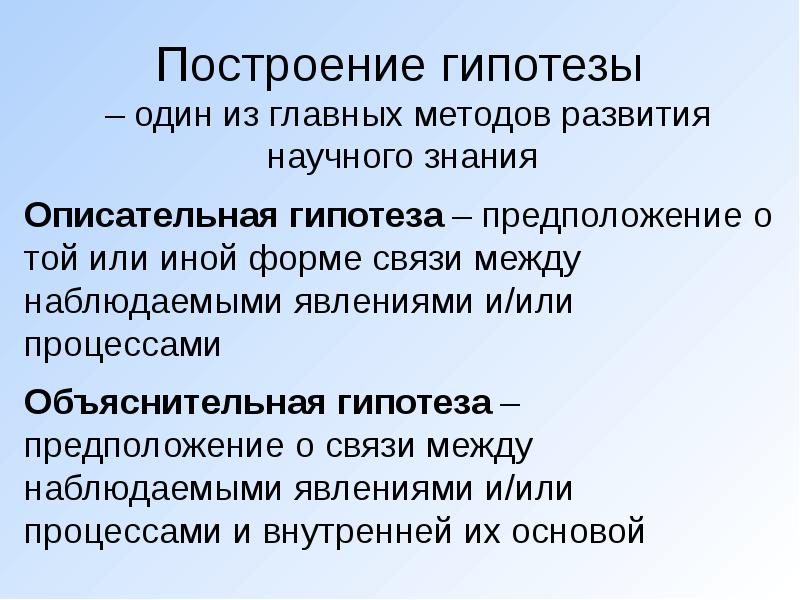 Построение гипотезы
– один из главных методов развития научного знания

Описательная гипотеза – предположение о той или иной форме связи между наблюдаемыми явлениями и/или процессами

Объяснительная гипотеза – предположение о связи между наблюдаемыми явлениями и/или процессами и внутренней их основой